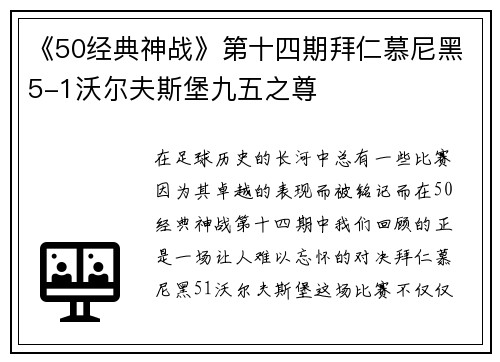 《50经典神战》第十四期拜仁慕尼黑5-1沃尔夫斯堡九五之尊

在足球历史的长河中总有一些比赛因为其卓越的表现而被铭记而在50经典神战第十四期中我们回顾的正是一场让人难以忘怀的对决拜仁慕尼黑51沃尔夫斯堡这场比赛不仅仅